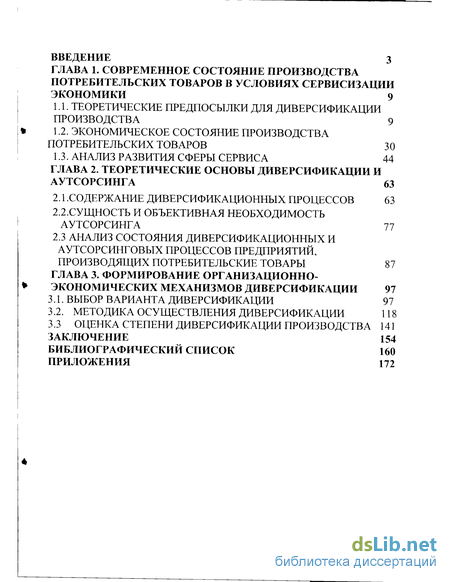 ВВЕДЕНИЕ 3
ГЛАВА 1. СОВРЕМЕННОЕ СОСТОЯНИЕ ПРОИЗВОДСТВА ПОТРЕБИТЕЛЬСКИХ ТОВАРОВ В УСЛОВИЯХ СЕРВИСИЗАЦИИ ЭКОНОМИКИ 9
1.1. ТЕОРЕТИЧЕСКИЕ ПРЕДПОСЫЛКИ ДЛЯ ДИВЕРСИФИКАЦИИ ПРОИЗВОДСТВА 9
1.2. ЭКОНОМИЧЕСКОЕ СОСТОЯНИЕ ПРОИЗВОДСТВА ПОТРЕБИТЕЛЬСКИХ ТОВАРОВ 30
1.3. АНАЛИЗ РАЗВИТИЯ СФЕРЫ СЕРВИСА 44
ГЛАВА 2. ТЕОРЕТИЧЕСКИЕ ОСНОВЫ ДИВЕРСИФИКАЦИИ И АУТСОРСИНГА 63
2.1.СОДЕРЖАНИЕ ДИВЕРСИФИКАЦИОННЫХ ПРОЦЕССОВ 63
2.2.СУЩНОСТЬ И ОБЪЕКТИВНАЯ НЕОБХОДИМОСТЬ АУТСОРСИНГА 77
2.3 АНАЛИЗ СОСТОЯНИЯ ДИВЕРСИФИКАЦИОННЫХ И АУТСОРСИНГОВЫХ ПРОЦЕССОВ ПРЕДПРИЯТИЙ, ПРОИЗВОДЯЩИХ ПОТРЕБИТЕЛЬСКИЕ ТОВАРЫ 87
ГЛАВА 3. ФОРМИРОВАНИЕ ОРГАНИЗАЦИОННО-ЭКОНОМИЧЕСКИХ МЕХАНИЗМОВ ДИВЕРСИФИКАЦИИ 97
3.1. ВЫБОР ВАРИАНТА ДИВЕРСИФИКАЦИИ 97
3.2. МЕТОДИКА ОСУЩЕСТВЛЕНИЯ ДИВЕРСИФИКАЦИИ 118
3.3 ОЦЕНКА СТЕПЕНИ ДИВЕРСИФИКАЦИИ ПРОИЗВОДСТВА 141
ЗАКЛЮЧЕНИЕ 154
БИБЛИОГРАФИЧЕСКИЙ СПИСОК 160
ПРИЛОЖЕНИЯ 172

dsLib.net
библиотека диссертаций